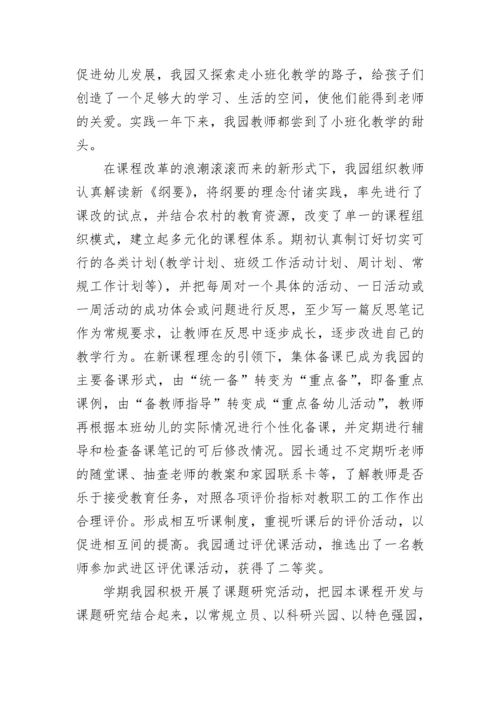 促进幼儿发展，我园又探索走小班化教学的路子，给孩子们创造了一个足够大的学习、生活的空间，使他们能得到老师的关爱。实践一年下来，我园教师都尝到了小班化教学的甜头。

在课程改革的浪潮滚滚而来的新形式下，我园组织教师认真解读新《纲要》，将纲要的理念付诸实践，率先进行了课改的试点，并结合农村的教育资源，改变了单一的课程组织模式，建立起多元化的课程体系。期初认真制订好切实可行的各类计划(教学计划、班级工作活动计划、周计划、常规工作计划等)，并把每周对一个具体的活动、一日活动或一周活动的成功体会或问题进行反思，至少写一篇反思笔记作为常规要求，让教师在反思中逐步成长，逐步改进自己的教学行为。在新课程理念的引领下，集体备课已成为我园的主要备课形式，由“统一备”转变为“重点备”，即备重点课例，由“备教师指导”转变成“重点备幼儿活动”，教师再根据本班幼儿的实际情况进行个性化备课，并定期进行辅导和检查备课笔记的可后修改情况。园长通过不定期听老师的随堂课、抽查老师的教案和家园联系卡等，了解教师是否乐于接受教育任务，对照各项评价指标对教职工的工作作出合理评价。形成相互听课制度，重视听课后的评价活动，以促进相互间的提高。我园通过评优课活动，推选出了一名教师参加武进区评优课活动，获得了二等奖。

学期我园积极开展了课题研究活动，把园本课程开发与课题研究结合起来，以常规立员、以科研兴园、以特色强园，